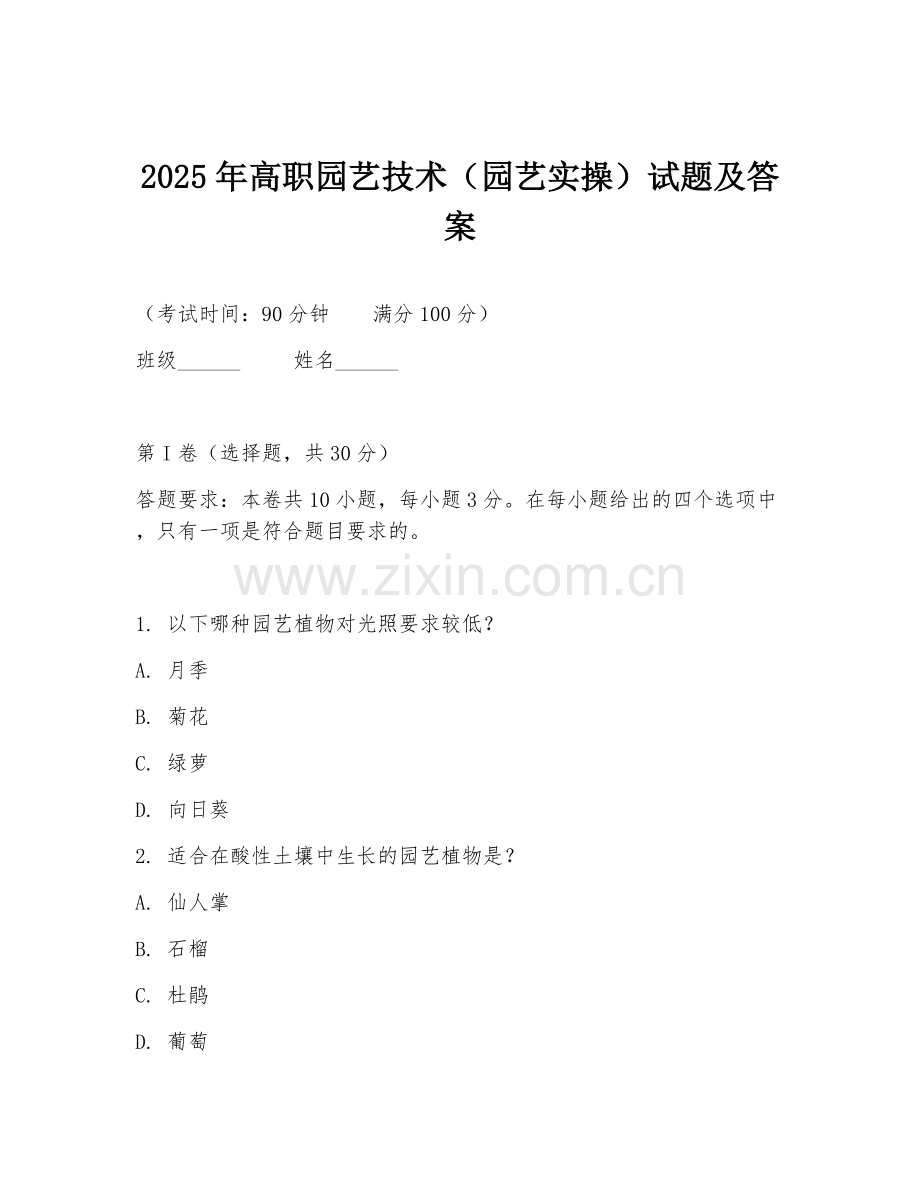 2025年高职园艺技术（园艺实操）试题及答案

（考试时间：90分钟　　满分100分）

班级______　　姓名______

第I卷（选择题，共30分）

答题要求：本卷共10小题，每小题3分。在每小题给出的四个选项中，只有一项是符合题目要求的。

www.zixin.com.cn

1. 以下哪种园艺植物对光照要求较低？

A. 月季

B. 菊花

C. 绿萝

D. 向日葵

2. 适合在酸性土壤中生长的园艺植物是？

A. 仙人掌

B. 石榴

C. 杜鹃

D. 葡萄